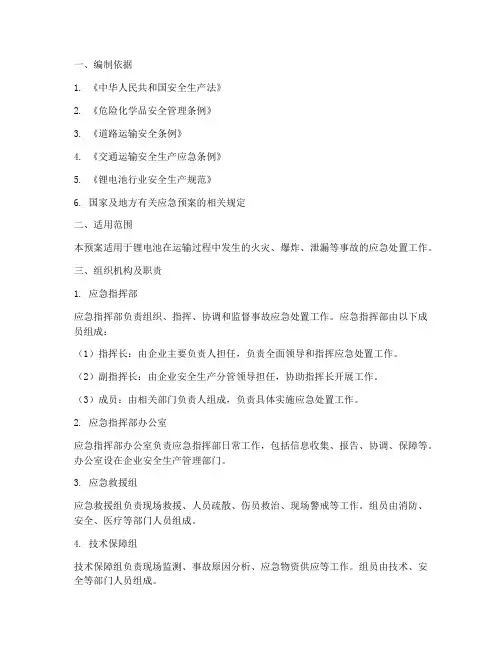 一、编制依据

1. 《中华人民共和国安全生产法》

2. 《危险化学品安全管理条例》

3. 《道路运输安全条例》

4. 《交通运输安全生产应急条例》

5. 《锂电池行业安全生产规范》

6. 国家及地方有关应急预案的相关规定

二、适用范围

本预案适用于锂电池在运输过程中发生的火灾、爆炸、泄漏等事故的应急处置工作。

三、组织机构及职责

1. 应急指挥部

应急指挥部负责组织、指挥、协调和监督事故应急处置工作。应急指挥部由以下成员组成：

（1）指挥长：由企业主要负责人担任，负责全面领导和指挥应急处置工作。

（2）副指挥长：由企业安全生产分管领导担任，协助指挥长开展工作。

（3）成员：由相关部门负责人组成，负责具体实施应急处置工作。

2. 应急指挥部办公室

应急指挥部办公室负责应急指挥部日常工作，包括信息收集、报告、协调、保障等。办公室设在企业安全生产管理部门。

3. 应急救援组

应急救援组负责现场救援、人员疏散、伤员救治、现场警戒等工作。组员由消防、安全、医疗等部门人员组成。

4. 技术保障组

技术保障组负责现场监测、事故原因分析、应急物资供应等工作。组员由技术、安全等部门人员组成。